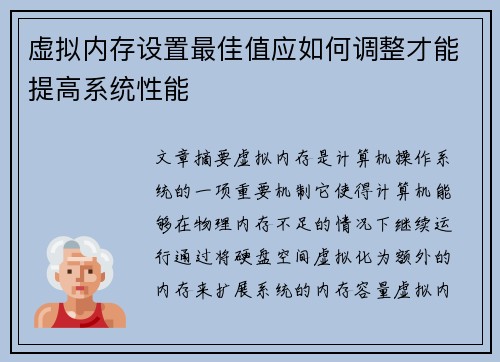 虚拟内存设置最佳值应如何调整才能提高系统性能

文章摘要虚拟内存是计算机操作系统的一项重要机制它使得计算机能够在物理内存不足的情况下继续运行通过将硬盘空间虚拟化为额外的内存来扩展系统的内存容量虚拟内